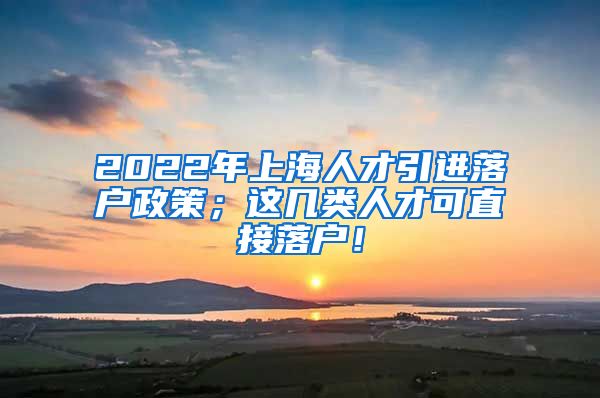 2022年上海人才引进落户政策；这几类人才可直接落户！